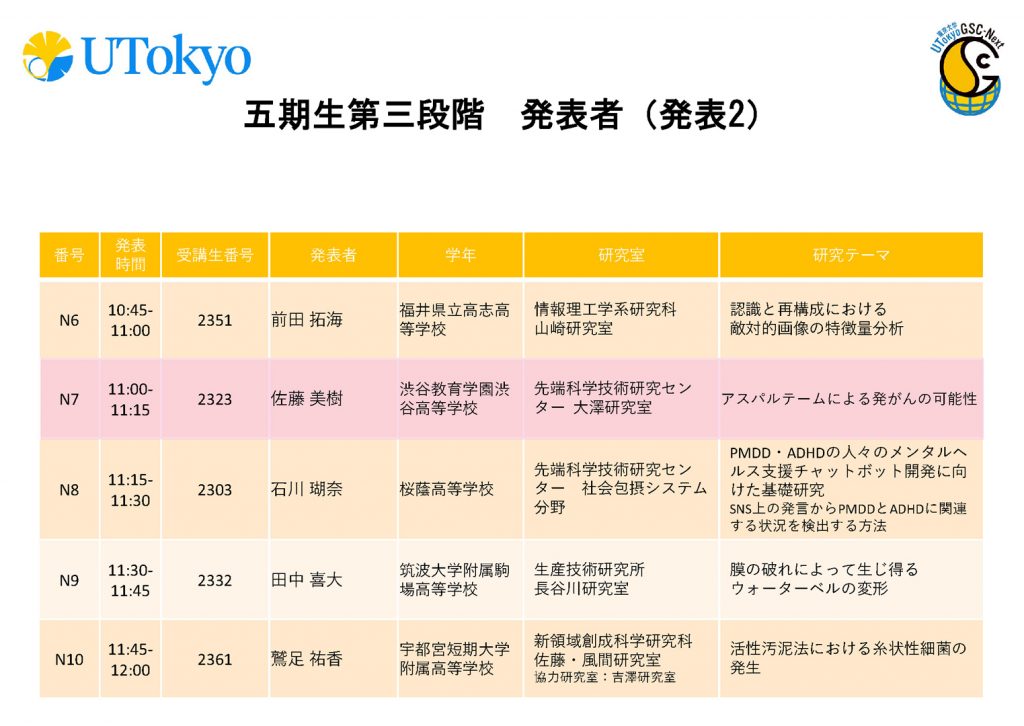 UTokyo

東京大学 UTokyo GSC-Next

五期生第三段階　発表者（発表2）

| 番号 | 発表時間 | 受講生番号 | 発表者 | 学年 | 研究室 | 研究テーマ |
|---|---|---|---|---|---|---|
| N6 | 10:45-11:00 | 2351 | 前田 拓海 | 福井県立高志高等学校 | 情報理工学系研究科 山崎研究室 | 認識と再構成における敵対的画像の特徴量分析 |
| N7 | 11:00-11:15 | 2323 | 佐藤 美樹 | 渋谷教育学園渋谷高等学校 | 先端科学技術研究センター 大澤研究室 | アスパルテームによる発がんの可能性 |
| N8 | 11:15-11:30 | 2303 | 石川 瑚奈 | 桜蔭高等学校 | 先端科学技術研究センター　社会包摂システム分野 | PMDD・ADHDの人々のメンタルヘルス支援チャットボット開発に向けた基礎研究 SNS上の発言からPMDDとADHDに関連する状況を検出する方法 |
| N9 | 11:30-11:45 | 2332 | 田中 喜大 | 筑波大学附属駒場高等学校 | 生産技術研究所 長谷川研究室 | 膜の破れによって生じ得るウォーターベルの変形 |
| N10 | 11:45-12:00 | 2361 | 鷲足 祐香 | 宇都宮短期大学附属高等学校 | 新領域創成科学研究科 佐藤・風間研究室 協力研究室：吉澤研究室 | 活性汚泥法における糸状性細菌の発生 |